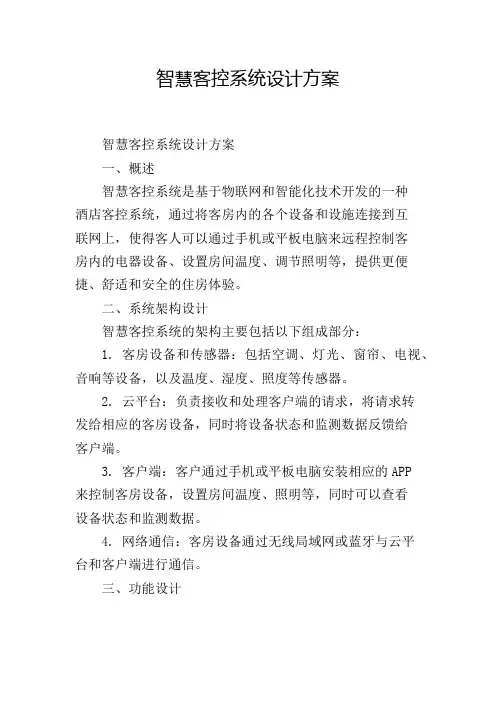 智慧客控系统设计方案

智慧客控系统设计方案

一、概述

智慧客控系统是基于物联网和智能化技术开发的一种酒店客控系统，通过将客房内的各个设备和设施连接到互联网上，使得客人可以通过手机或平板电脑来远程控制客房内的电器设备、设置房间温度、调节照明等，提供更便捷、舒适和安全的住房体验。

二、系统架构设计

智慧客控系统的架构主要包括以下组成部分：

1. 客房设备和传感器：包括空调、灯光、窗帘、电视、音响等设备，以及温度、湿度、照度等传感器。

2. 云平台：负责接收和处理客户端的请求，将请求转发给相应的客房设备，同时将设备状态和监测数据反馈给客户端。

3. 客户端：客户通过手机或平板电脑安装相应的 APP 来控制客房设备，设置房间温度、照明等，同时可以查看设备状态和监测数据。

4. 网络通信：客房设备通过无线局域网或蓝牙与云平台和客户端进行通信。

三、功能设计